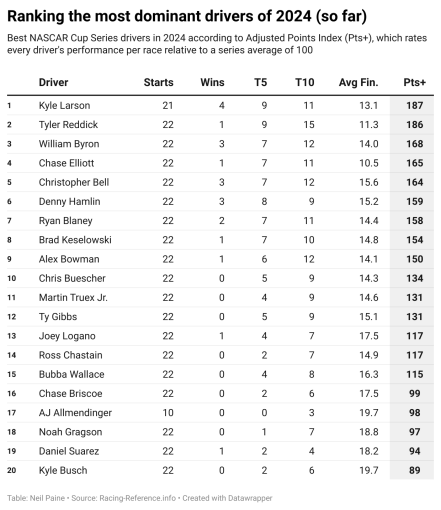 Ranking the most dominant drivers of 2024 (so far)

Best NASCAR Cup Series drivers in 2024 according to Adjusted Points Index (Pts+), which rates every driver's performance per race relative to a series average of 100

| | Driver | Starts | Wins | T5 | T10 | Avg Fin. | Pts+ |
|---|---|---|---|---|---|---|---|
| 1 | Kyle Larson | 21 | 4 | 9 | 11 | 13.1 | 187 |
| 2 | Tyler Reddick | 22 | 1 | 9 | 15 | 11.3 | 186 |
| 3 | William Byron | 22 | 3 | 7 | 12 | 14.0 | 168 |
| 4 | Chase Elliott | 22 | 1 | 7 | 11 | 10.5 | 165 |
| 5 | Christopher Bell | 22 | 3 | 7 | 12 | 15.6 | 164 |
| 6 | Denny Hamlin | 22 | 3 | 8 | 9 | 15.2 | 159 |
| 7 | Ryan Blaney | 22 | 2 | 7 | 11 | 14.4 | 158 |
| 8 | Brad Keselowski | 22 | 1 | 7 | 10 | 14.8 | 154 |
| 9 | Alex Bowman | 22 | 1 | 6 | 12 | 14.1 | 150 |
| 10 | Chris Buescher | 22 | 0 | 5 | 9 | 14.3 | 134 |
| 11 | Martin Truex Jr. | 22 | 0 | 4 | 9 | 14.6 | 131 |
| 12 | Ty Gibbs | 22 | 0 | 5 | 9 | 15.1 | 131 |
| 13 | Joey Logano | 22 | 1 | 4 | 7 | 17.5 | 117 |
| 14 | Ross Chastain | 22 | 0 | 2 | 7 | 14.9 | 117 |
| 15 | Bubba Wallace | 22 | 0 | 4 | 8 | 16.3 | 115 |
| 16 | Chase Briscoe | 22 | 0 | 2 | 6 | 17.5 | 99 |
| 17 | AJ Allmendinger | 10 | 0 | 0 | 3 | 19.7 | 98 |
| 18 | Noah Gragson | 22 | 0 | 1 | 7 | 18.8 | 97 |
| 19 | Daniel Suarez | 22 | 1 | 2 | 4 | 18.2 | 94 |
| 20 | Kyle Busch | 22 | 0 | 2 | 6 | 19.7 | 89 |

Table: Neil Paine • Source: Racing-Reference.info • Created with Datawrapper